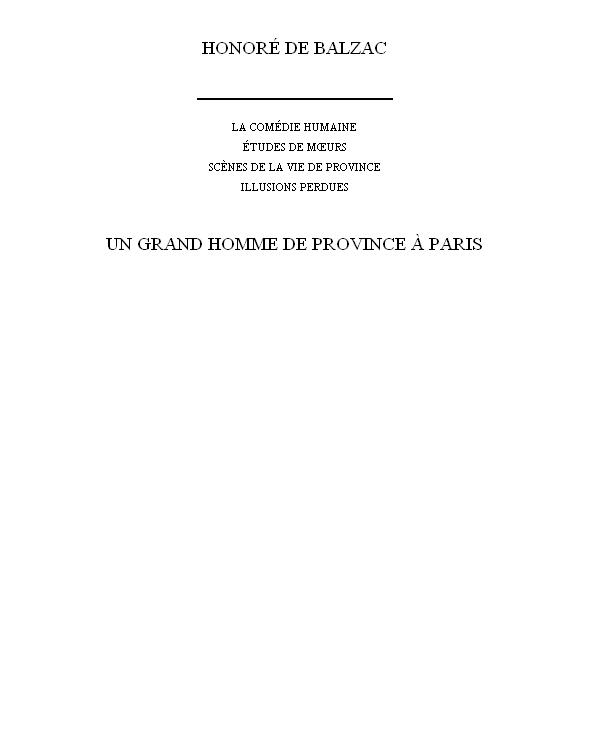 HONORÉ DE BALZAC

LA COMÉDIE HUMAINE
ÉTUDES DE MŒURS
SCÈNES DE LA VIE DE PROVINCE
ILLUSIONS PERDUES

UN GRAND HOMME DE PROVINCE À PARIS